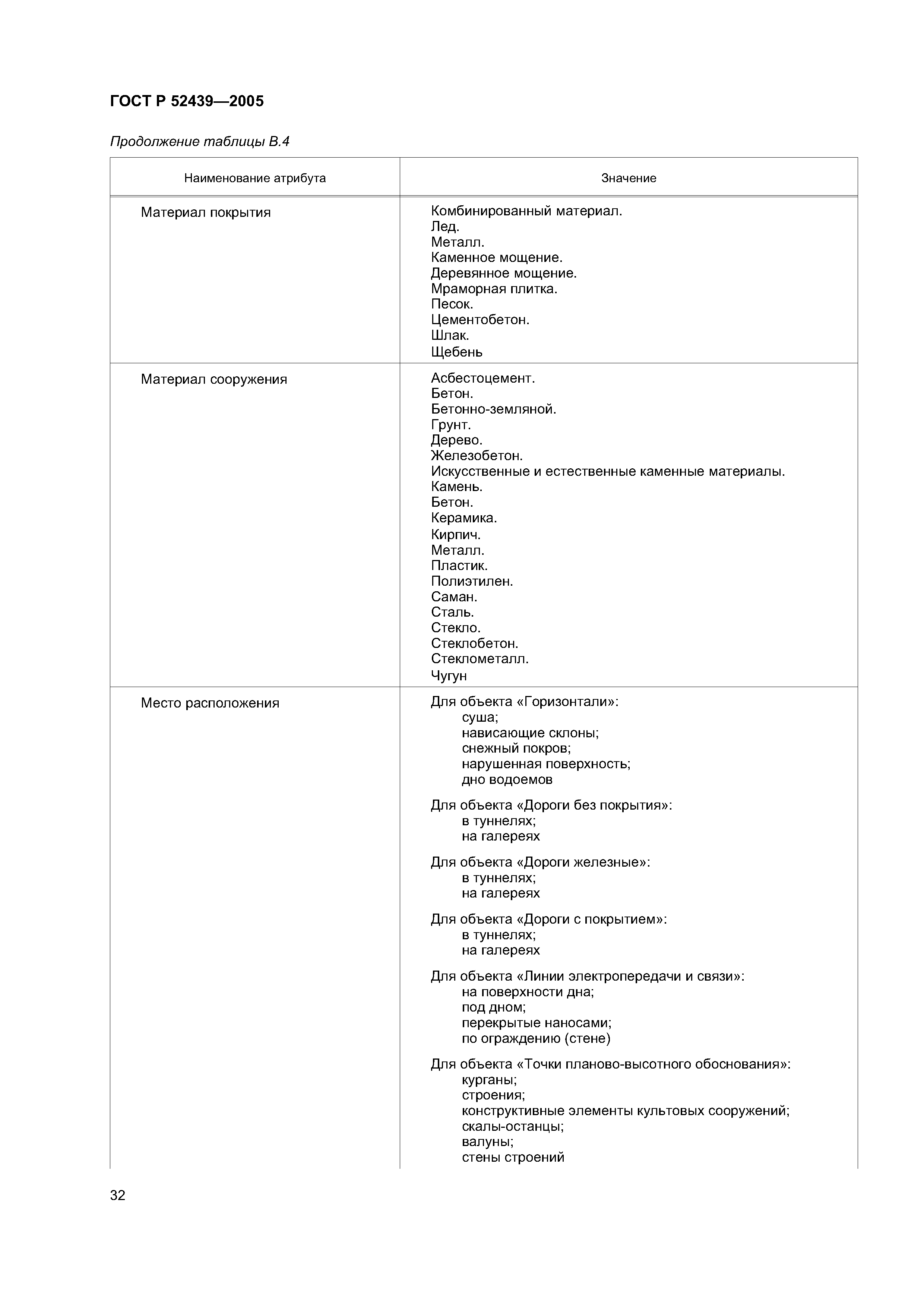 ГОСТ Р 52439—2005

Продолжение таблицы В.4

| Наименование атрибута | Значение |
|---|---|
| Материал покрытия | Комбинированный материал.<br>Лед.<br>Металл.<br>Каменное мощение.<br>Деревянное мощение.<br>Мраморная плитка.<br>Песок.<br>Цементобетон.<br>Шлак.<br>Щебень |
| Материал сооружения | Асбестоцемент.<br>Бетон.<br>Бетонно-земляной.<br>Грунт.<br>Дерево.<br>Железобетон.<br>Искусственные и естественные каменные материалы.<br>Камень.<br>Бетон.<br>Керамика.<br>Кирпич.<br>Металл.<br>Пластик.<br>Полиэтилен.<br>Саман.<br>Сталь.<br>Стекло.<br>Стеклобетон.<br>Стеклометалл.<br>Чугун |
| Место расположения | Для объекта «Горизонтали»:<br>суша;<br>нависающие склоны;<br>снежный покров;<br>нарушенная поверхность;<br>дно водоемов<br><br>Для объекта «Дороги без покрытия»:<br>в туннелях;<br>на галереях<br><br>Для объекта «Дороги железные»:<br>в туннелях;<br>на галереях<br><br>Для объекта «Дороги с покрытием»:<br>в туннелях;<br>на галереях<br><br>Для объекта «Линии электропередачи и связи»:<br>на поверхности дна;<br>под дном;<br>перекрытые наносами;<br>по ограждению (стене)<br><br>Для объекта «Точки планово-высотного обоснования»:<br>курганы;<br>строения;<br>конструктивные элементы культовых сооружений;<br>скалы-останцы;<br>валуны;<br>стены строений |

32